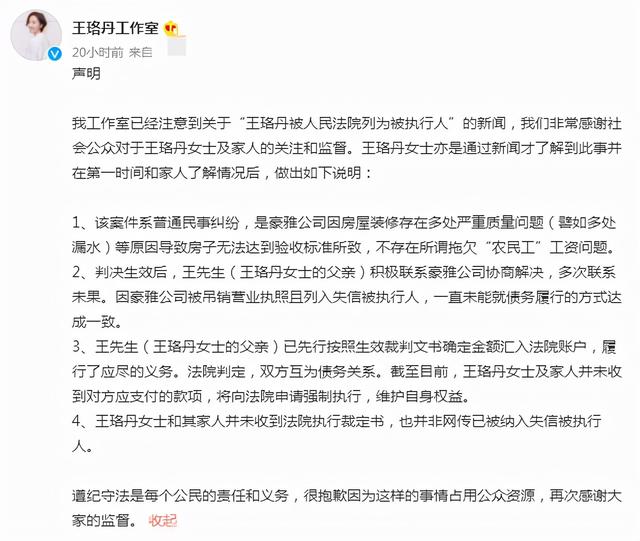 王珞丹工作室

20小时前 来自

声明

我工作室已经注意到关于“王珞丹被人民法院列为被执行人”的新闻，我们非常感谢社会公众对于王珞丹女士及家人的关注和监督。王珞丹女士亦是通过新闻才了解到此事并在第一时间和家人了解情况后，做出如下说明：

1、该案件系普通民事纠纷，是豪雅公司因房屋装修存在多处严重质量问题（譬如多处漏水）等原因导致房子无法达到验收标准所致，不存在所谓拖欠“农民工”工资问题。
2、判决生效后，王先生（王珞丹女士的父亲）积极联系豪雅公司协商解决，多次联系未果。因豪雅公司被吊销营业执照且列入失信被执行人，一直未能就债务履行的方式达成一致。
3、王先生（王珞丹女士的父亲）已先行按照生效裁判文书确定金额汇入法院账户，履行了应尽的义务。法院判定，双方互为债务关系。截至目前，王珞丹女士及家人并未收到对方应支付的款项，将向法院申请强制执行，维护自身权益。
4、王珞丹女士和其家人并未收到法院执行裁定书，也并非网传已被纳入失信被执行人。

遵纪守法是每个公民的责任和义务，很抱歉因为这样的事情占用公众资源，再次感谢大家的监督。 收起